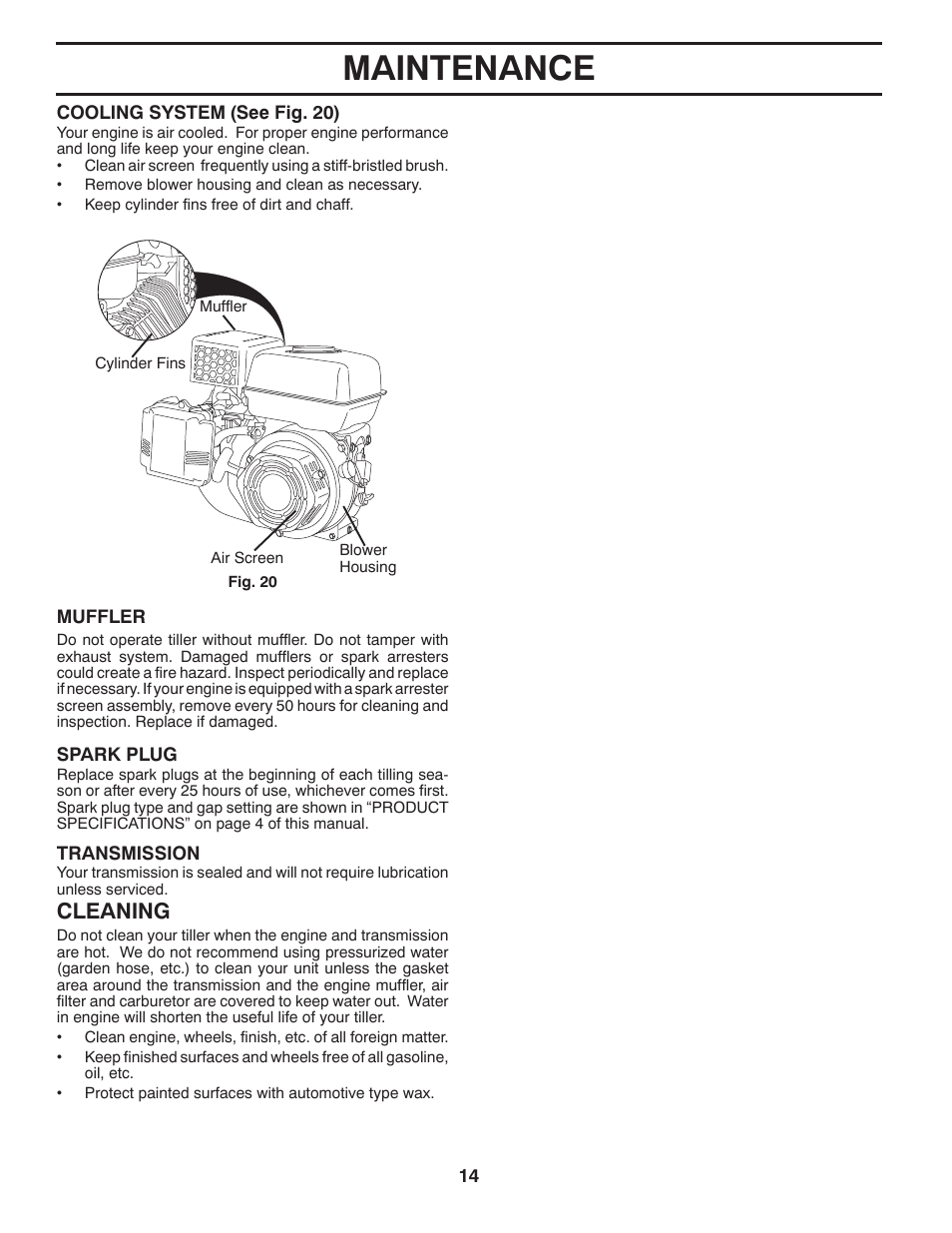 MAINTENANCE

COOLING SYSTEM (See Fig. 20)
Your engine is air cooled. For proper engine performance and long life keep your engine clean.
• Clean air screen frequently using a stiff-bristled brush.
• Remove blower housing and clean as necessary.
• Keep cylinder fins free of dirt and chaff.

Muffler
Cylinder Fins
Air Screen
Blower Housing
Fig. 20

MUFFLER
Do not operate tiller without muffler. Do not tamper with exhaust system. Damaged mufflers or spark arresters could create a fire hazard. Inspect periodically and replace if necessary. If your engine is equipped with a spark arrester screen assembly, remove every 50 hours for cleaning and inspection. Replace if damaged.

SPARK PLUG
Replace spark plugs at the beginning of each tilling season or after every 25 hours of use, whichever comes first. Spark plug type and gap setting are shown in “PRODUCT SPECIFICATIONS” on page 4 of this manual.

TRANSMISSION
Your transmission is sealed and will not require lubrication unless serviced.

CLEANING
Do not clean your tiller when the engine and transmission are hot. We do not recommend using pressurized water (garden hose, etc.) to clean your unit unless the gasket area around the transmission and the engine muffler, air filter and carburetor are covered to keep water out. Water in engine will shorten the useful life of your tiller.
• Clean engine, wheels, finish, etc. of all foreign matter.
• Keep finished surfaces and wheels free of all gasoline, oil, etc.
• Protect painted surfaces with automotive type wax.

14